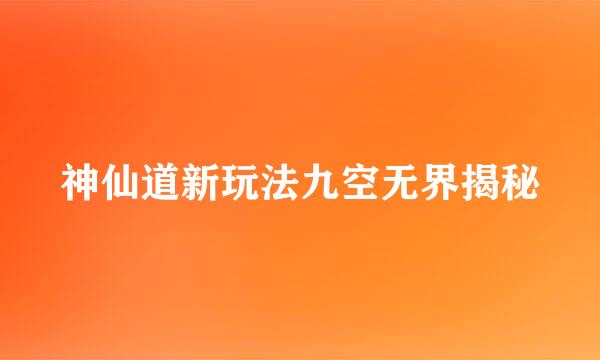 神仙道新玩法九空无界揭秘